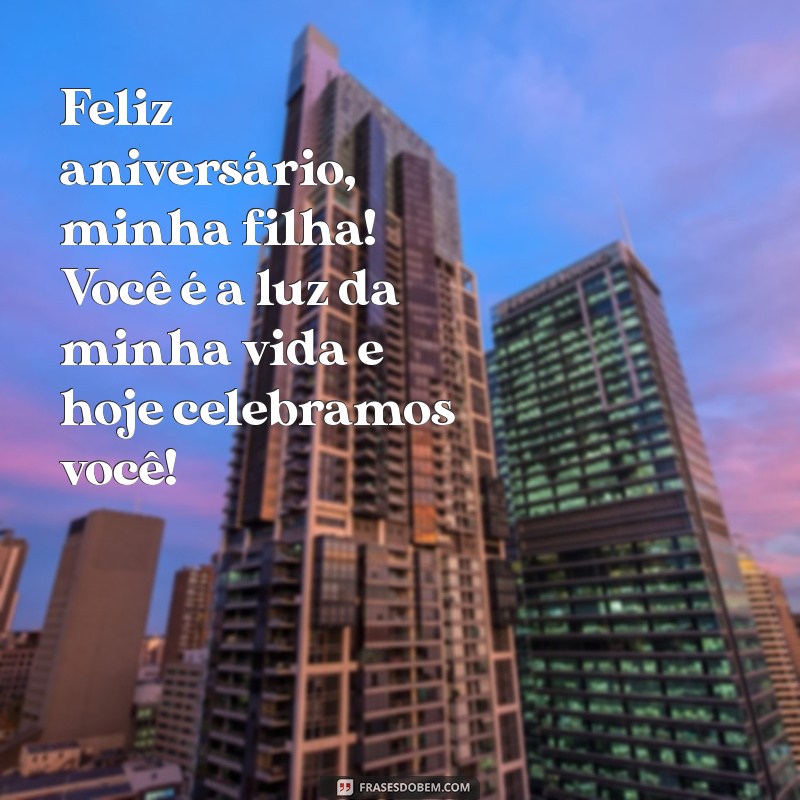 Feliz aniversário, minha filha! Você é a luz da minha vida e hoje celebramos você!

FRASESDOBEM.COM